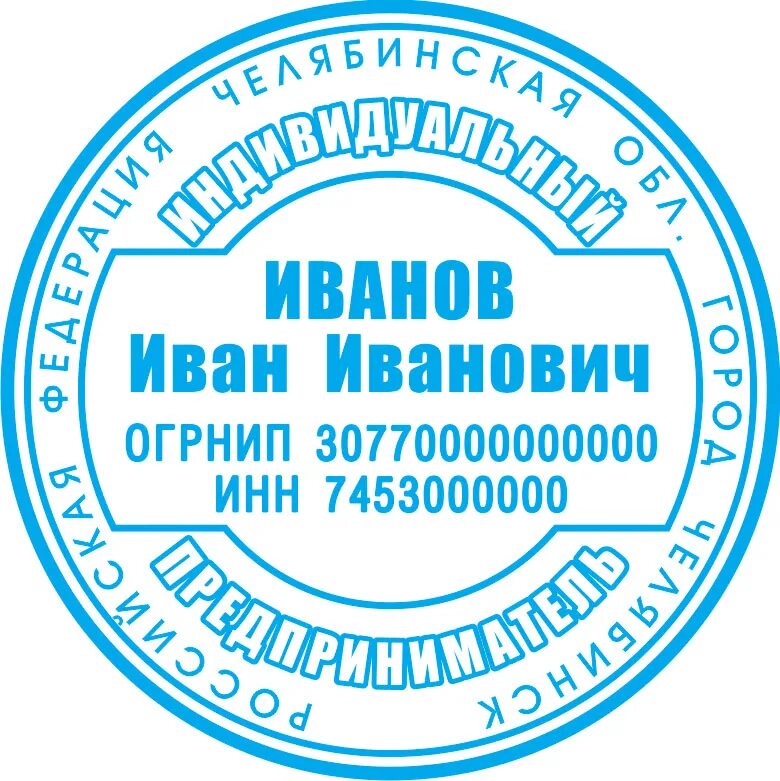 РОССИЙСКАЯ ФЕДЕРАЦИЯ ЧЕЛЯБИНСКАЯ ОБЛ. ГОРОД ЧЕЛЯБИНСК

ИНДИВИДУАЛЬНЫЙ

ИВАНОВ
Иван Иванович
ОГРНИП 307700000000000
ИНН 7453000000

ПРЕДПРИНИМАТЕЛЬ